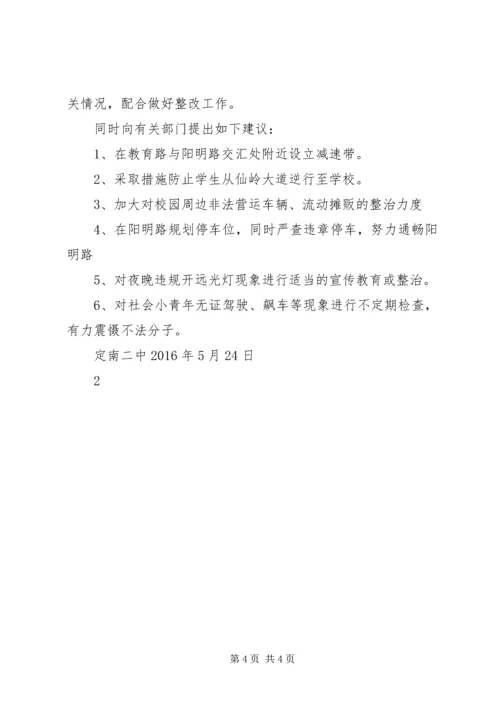 关情况，配合做好整改工作。

同时向有关部门提出如下建议：

1、在教育路与阳明路交汇处附近设立减速带。

2、采取措施防止学生从仙岭大道逆行至学校。

3、加大对校园周边非法营运车辆、流动摊贩的整治力度

4、在阳明路规划停车位，同时严查违章停车，努力通畅阳明路

5、对夜晚违规开远光灯现象进行适当的宣传教育或整治。

6、对社会小青年无证驾驶、飙车等现象进行不定期检查，有力震慑不法分子。

定南二中 2016 年 5 月 24 日

2

第 4 页 共 4 页